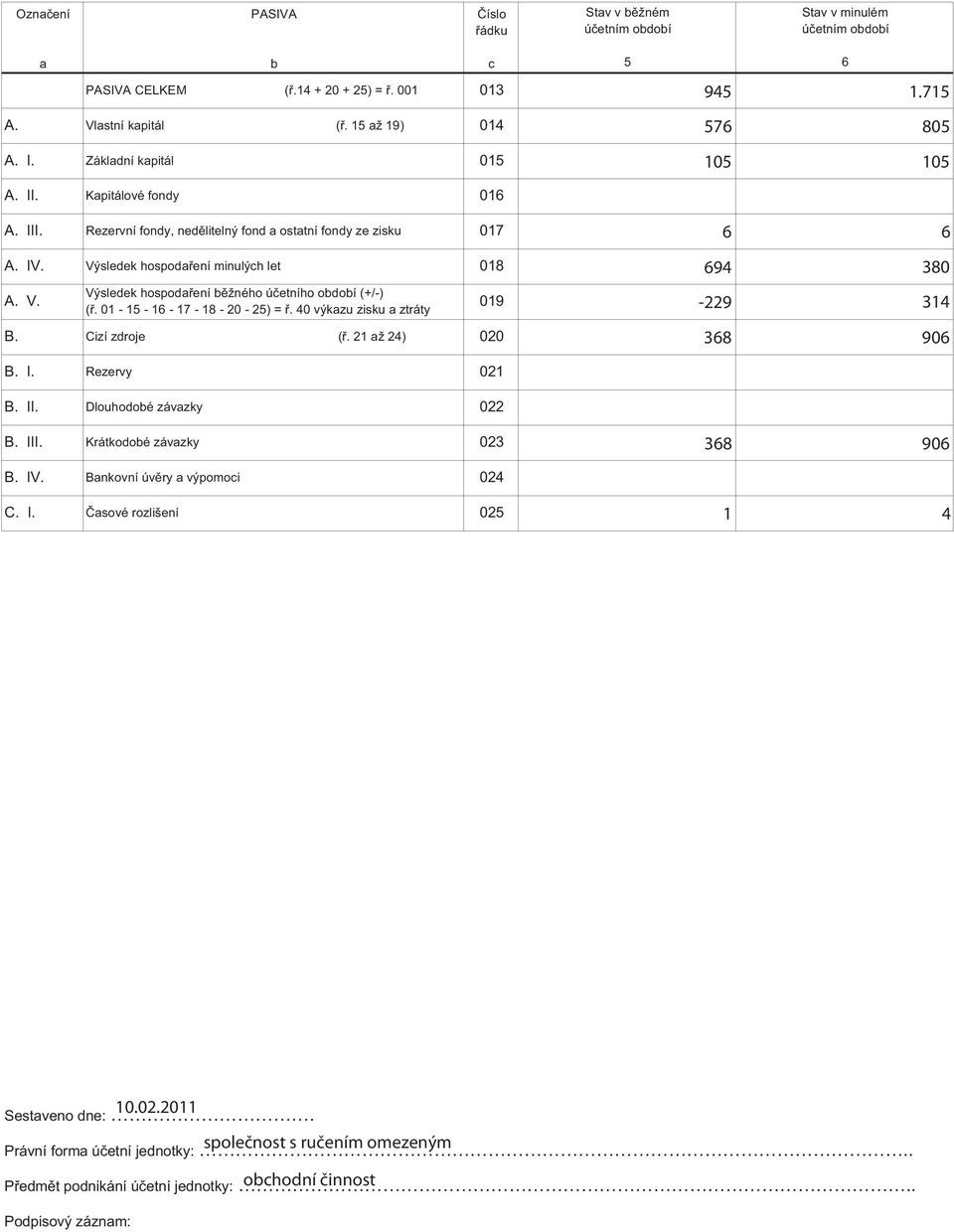 | Označení | PASIVA | Číslo řádku | Stav v běžném účetním období | Stav v minulém účetním období |
|---|---|---|---|---|
| a | b | c | 5 | 6 |
| | PASIVA CELKEM (ř.14 + 20 + 25) = ř. 001 | 013 | 945 | 1.715 |
| A. | Vlastní kapitál (ř. 15 až 19) | 014 | 576 | 805 |
| A. I. | Základní kapitál | 015 | 105 | 105 |
| A. II. | Kapitálové fondy | 016 | | |
| A. III. | Rezervní fondy, nedělitelný fond a ostatní fondy ze zisku | 017 | 6 | 6 |
| A. IV. | Výsledek hospodaření minulých let | 018 | 694 | 380 |
| A. V. | Výsledek hospodaření běžného účetního období (+/-) (ř. 01 - 15 - 16 - 17 - 18 - 20 - 25) = ř. 40 výkazu zisku a ztráty | 019 | -229 | 314 |
| B. | Cizí zdroje (ř. 21 až 24) | 020 | 368 | 906 |
| B. I. | Rezervy | 021 | | |
| B. II. | Dlouhodobé závazky | 022 | | |
| B. III. | Krátkodobé závazky | 023 | 368 | 906 |
| B. IV. | Bankovní úvěry a výpomoci | 024 | | |
| C. I. | Časové rozlišení | 025 | 1 | 4 |

Sestaveno dne: 10.02.2011

Právní forma účetní jednotky: společnost s ručením omezeným

Předmět podnikání účetní jednotky: obchodní činnost

Podpisový záznam: